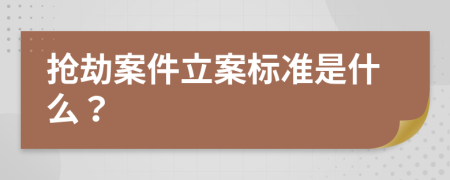 抢劫案件立案标准是什么？